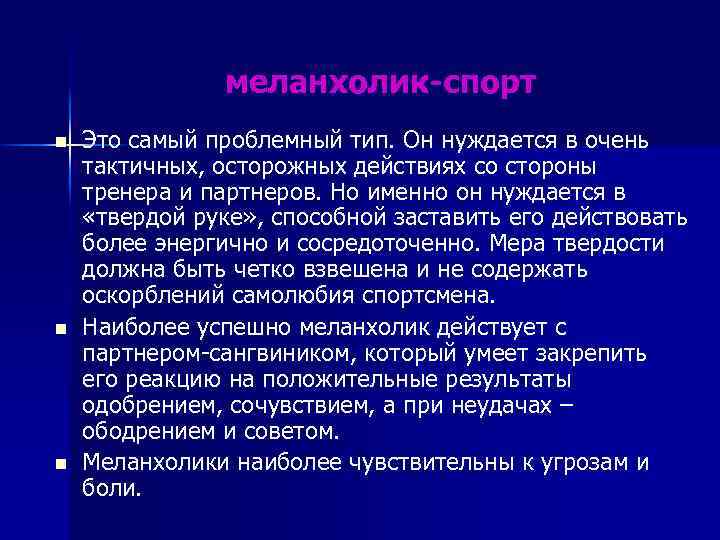 меланхолик-спорт

Это самый проблемный тип. Он нуждается в очень тактичных, осторожных действиях со стороны тренера и партнеров. Но именно он нуждается в «твердой руке», способной заставить его действовать более энергично и сосредоточенно. Мера твердости должна быть четко взвешена и не содержать оскорблений самолюбия спортсмена.

Наиболее успешно меланхолик действует с партнером-сангвиником, который умеет закрепить его реакцию на положительные результаты одобрением, сочувствием, а при неудачах – ободрением и советом.

Меланхолики наиболее чувствительны к угрозам и боли.